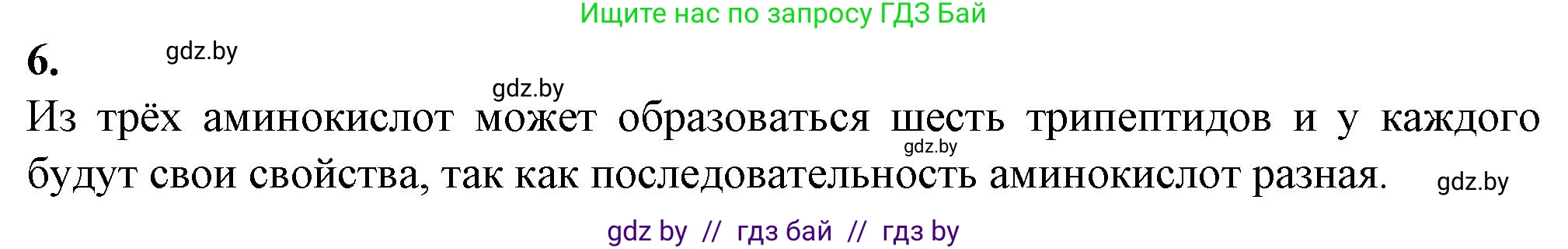 Ищите нас по запросу ГДЗ Бай

6. gdz.by

gdz.by

Из трёх аминокислот может образоваться шесть трипептидов и у каждого будут свои свойства, так как последовательность аминокислот разная.

gdz.by

gdz.by

gdz by // гдз бай // гдз by